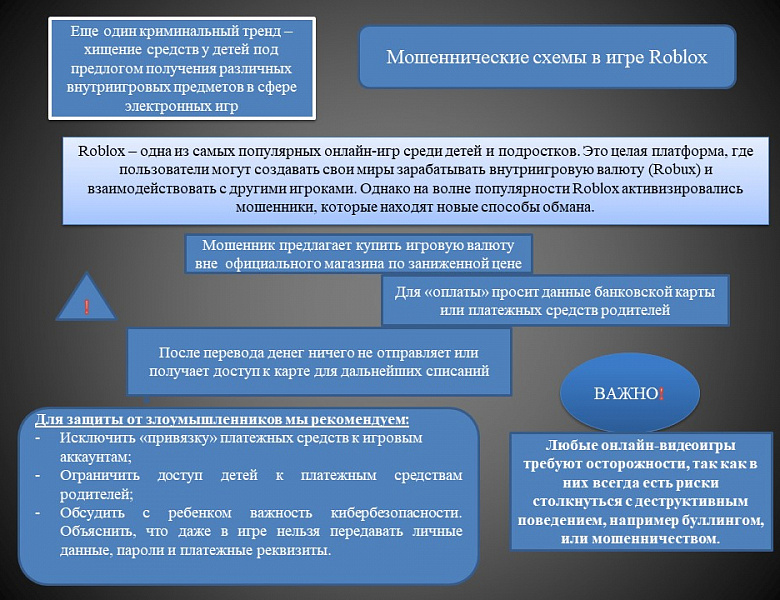 Еще один криминальный тренд – хищение средств у детей под предлогом получения различных внутриигровых предметов в сфере электронных игр

Мошеннические схемы в игре Roblox

Roblox – одна из самых популярных онлайн-игр среди детей и подростков. Это целая платформа, где пользователи могут создавать свои миры зарабатывать внутриигровую валюту (Robux) и взаимодействовать с другими игроками. Однако на волне популярности Roblox активизировались мошенники, которые находят новые способы обмана.

Мошенник предлагает купить игровую валюту вне официального магазина по заниженной цене

!

Для «оплаты» просит данные банковской карты или платежных средств родителей

После перевода денег ничего не отправляет или получает доступ к карте для дальнейших списаний

ВАЖНО!

Для защиты от злоумышленников мы рекомендуем:
- Исключить «привязку» платежных средств к игровым аккаунтам;
- Ограничить доступ детей к платежным средствам родителей;
- Обсудить с ребенком важность кибербезопасности. Объяснить, что даже в игре нельзя передавать личные данные, пароли и платежные реквизиты.

Любые онлайн-видеоигры требуют осторожности, так как в них всегда есть риски столкнуться с деструктивным поведением, например буллингом, или мошенничеством.